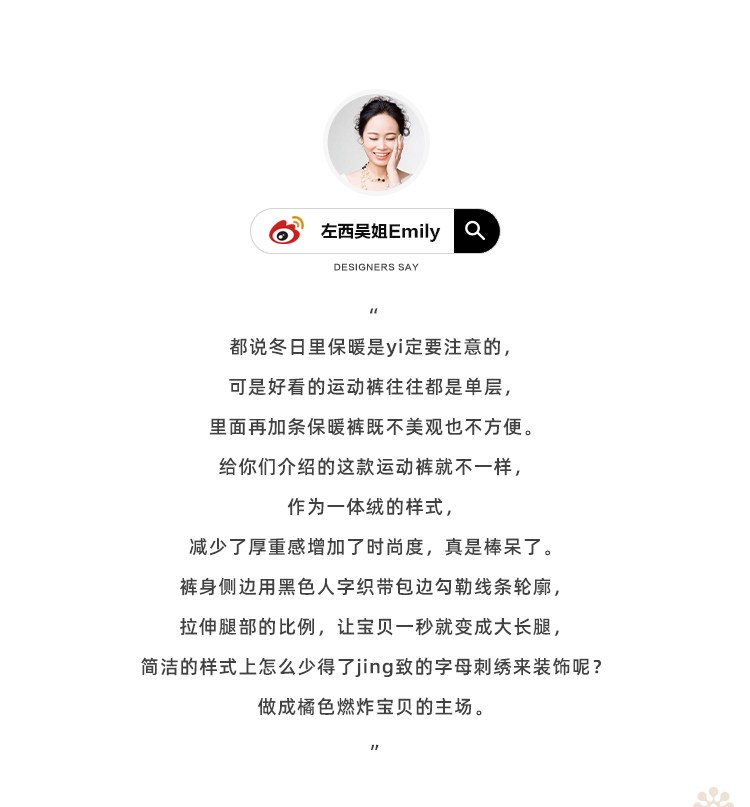 左西吴姐Emily

DESIGNERS SAY

“

都说冬日里保暖是yi定要注意的,

可是好看的运动裤往往都是单层,

里面再加条保暖裤既不美观也不方便。

给你们介绍的这款运动裤就不一样,

作为一体绒的样式,

减少了厚重感增加了时尚度,真是棒呆了。

裤身侧边用黑色人字织带包边勾勒线条轮廓,

拉伸腿部的比例,让宝贝一秒就变成大长腿,

简洁的样式上怎么少得了jing致的字母刺绣来装饰呢?

做成橘色燃炸宝贝的主场。

”